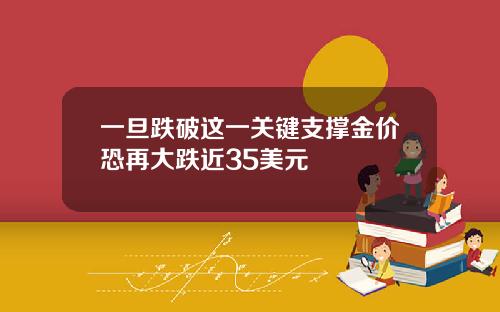 一旦跌破这一关键支撑金价恐再大跌近35美元